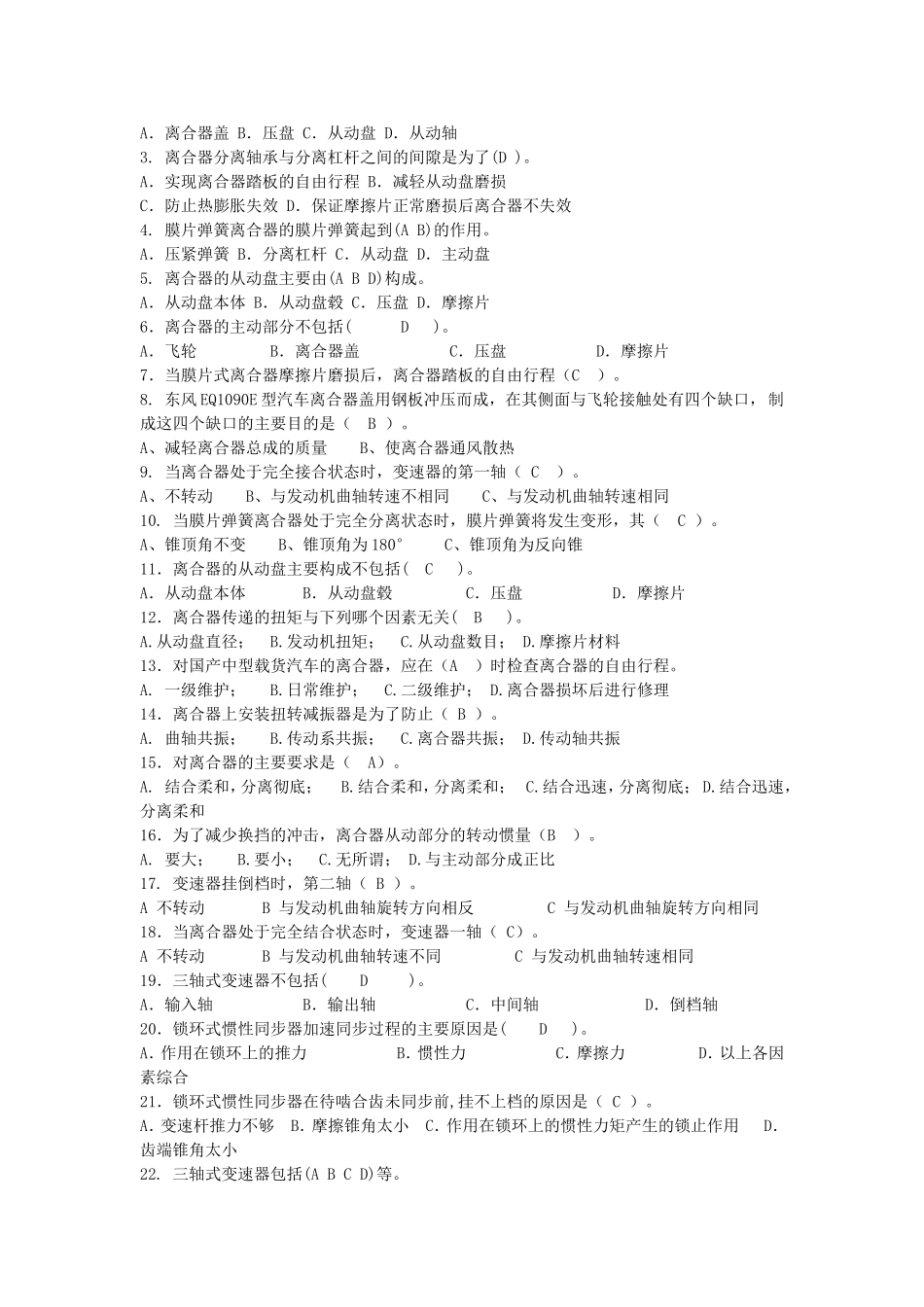 A. 离合器盖 B. 压盘 C. 从动盘 D. 从动轴
3. 离合器分离轴承与分离杠杆之间的间隙是为了(D )。
A. 实现离合器踏板的自由行程 B. 减轻从动盘磨损
C. 防止热膨胀失效 D. 保证摩擦片正常磨损后离合器不失效
4. 膜片弹簧离合器的膜片弹簧起到(A B)的作用。
A. 压紧弹簧 B. 分离杠杆 C. 从动盘 D. 主动盘
5. 离合器的从动盘主要由(A B D)构成。
A. 从动盘本体 B. 从动盘毂 C. 压盘 D. 摩擦片
6. 离合器的主动部分不包括( D )。
A. 飞轮 B. 离合器盖 C. 压盘 D. 摩擦片
7. 当膜片式离合器摩擦片磨损后，离合器踏板的自由行程（C ）。
8. 东风 EQ1090E 型汽车离合器盖用钢板冲压而成，在其侧面与飞轮接触处有四个缺口，制成这四个缺口的主要目的是（ B ）。
A、减轻离合器总成的质量 B、使离合器通风散热
9. 当离合器处于完全接合状态时，变速器的第一轴（ C ）。
A、不转动 B、与发动机曲轴转速不相同 C、与发动机曲轴转速相同
10. 当膜片弹簧离合器处于完全分离状态时，膜片弹簧将发生变形，其（ C ）。
A、锥顶角不变 B、锥顶角为 180° C、锥顶角为反向锥
11. 离合器的从动盘主要构成不包括( C )。
A. 从动盘本体 B. 从动盘毂 C. 压盘 D. 摩擦片
12. 离合器传递的扭矩与下列哪个因素无关( B )。
A.从动盘直径； B.发动机扭矩； C.从动盘数目； D.摩擦片材料
13. 对国产中型载货汽车的离合器，应在（A ）时检查离合器的自由行程。
A. 一级维护； B.日常维护； C.二级维护； D.离合器损坏后进行修理
14. 离合器上安装扭转减振器是为了防止（ B ）。
A. 曲轴共振； B.传动系共振； C.离合器共振； D.传动轴共振
15. 对离合器的主要要求是（ A）。
A. 结合柔和，分离彻底； B.结合柔和，分离柔和； C.结合迅速，分离彻底； D.结合迅速，分离柔和
16. 为了减少换挡的冲击，离合器从动部分的转动惯量（B ）。
A. 要大； B.要小； C.无所谓； D.与主动部分成正比
17. 变速器挂倒档时，第二轴（ B ）。
A 不转动 B 与发动机曲轴旋转方向相反 C 与发动机曲轴旋转方向相同
18. 当离合器处于完全结合状态时，变速器一轴（ C)。
A 不转动 B 与发动机曲轴转速不同 C 与发动机曲轴转速相同
19. 三轴式变速器不包括( D )。
A. 输入轴 B. 输出轴 C. 中间轴 D. 倒档轴
20. 锁环式惯性同步器加速同步过程的主要原因是( D )。
A. 作用在锁环上的推力 B. 惯性力 C. 摩擦力 D. 以上各因素综合
21. 锁环式惯性同步器在待啮合齿未同步前,挂不上档的原因是（ C ）。
A. 变速杆推力不够 B. 摩擦锥角太小 C. 作用在锁环上的惯性力矩产生的锁止作用 D. 齿端锥角太小
22. 三轴式变速器包括(A B C D)等。